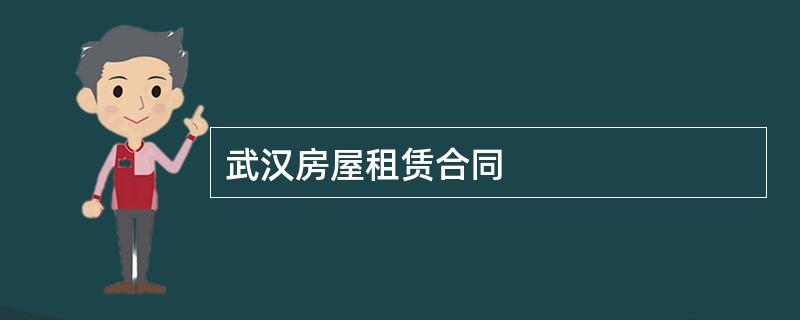 武汉房屋租赁合同